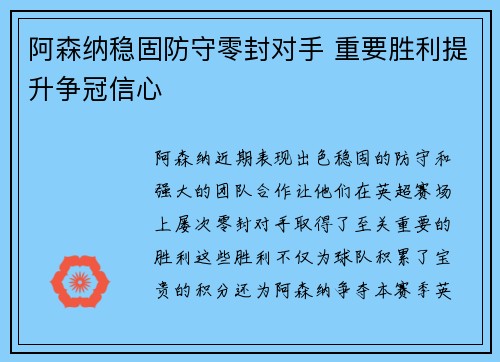 阿森纳稳固防守零封对手 重要胜利提升争冠信心

阿森纳近期表现出色稳固的防守和强大的团队合作让他们在英超赛场上屡次零封对手取得了至关重要的胜利这些胜利不仅为球队积累了宝贵的积分还为阿森纳争夺本赛季英